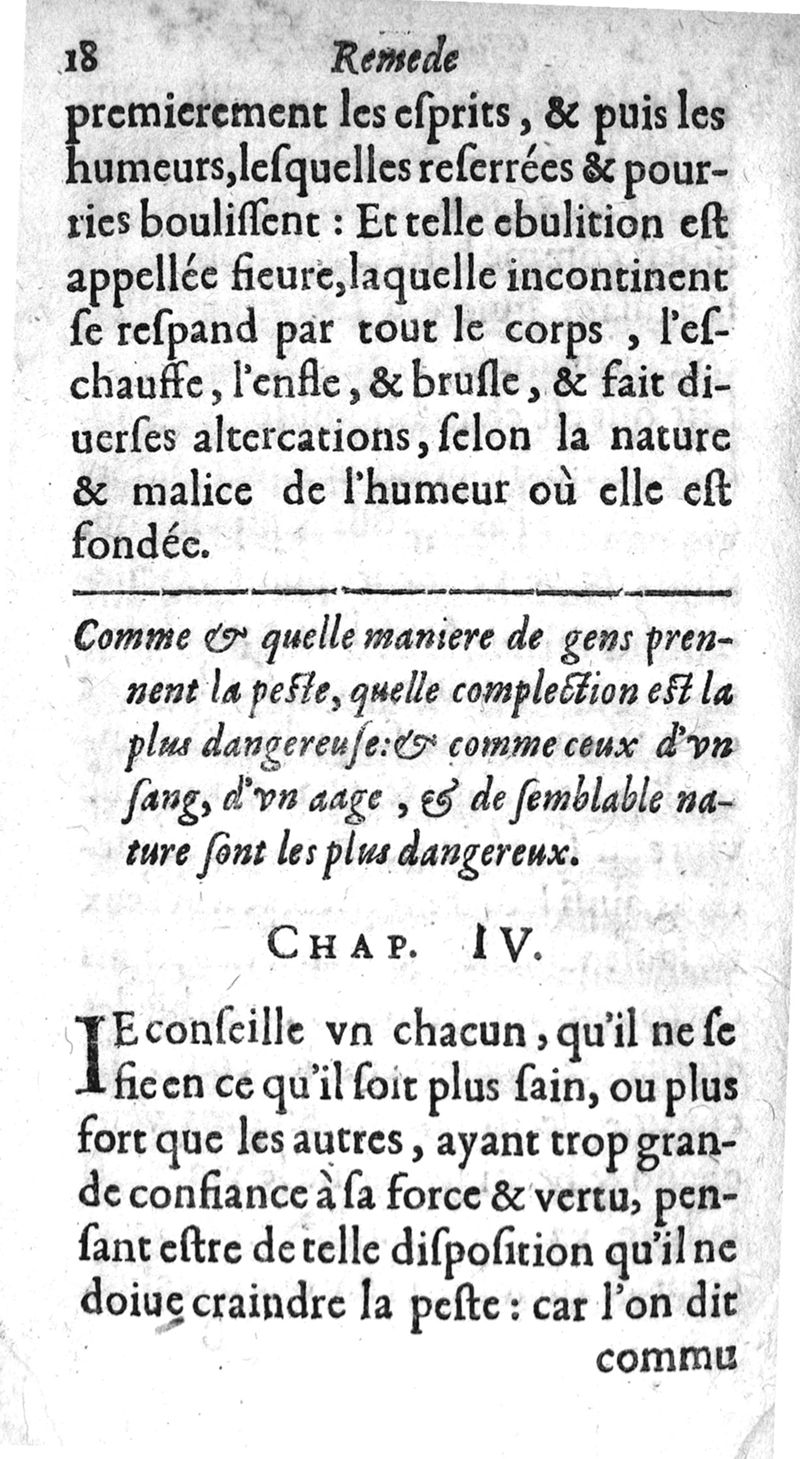 18 Remede

premierement les esprits, & puis les humeurs, lesquelles reserrées & pourries boulissent : Et telle ebulition est appellée fieure, laquelle incontinent se respand par tout le corps, l'eschauffe, l'enfle, & brusle, & fait diuerses altercations, selon la nature & malice de l'humeur où elle est fondée.

Comme & quelle maniere de gens prennent la peste, quelle complection est la plus dangereuse: & comme ceux d'vn sang, d'vn aage, & de semblable nature sont les plus dangereux.

CHAP. IV.

IE conseille vn chacun, qu'il ne se fie en ce qu'il soit plus sain, ou plus fort que les autres, ayant trop grande confiance à sa force & vertu, pensant estre de telle disposition qu'il ne doiue craindre la peste : car l'on dit

commu